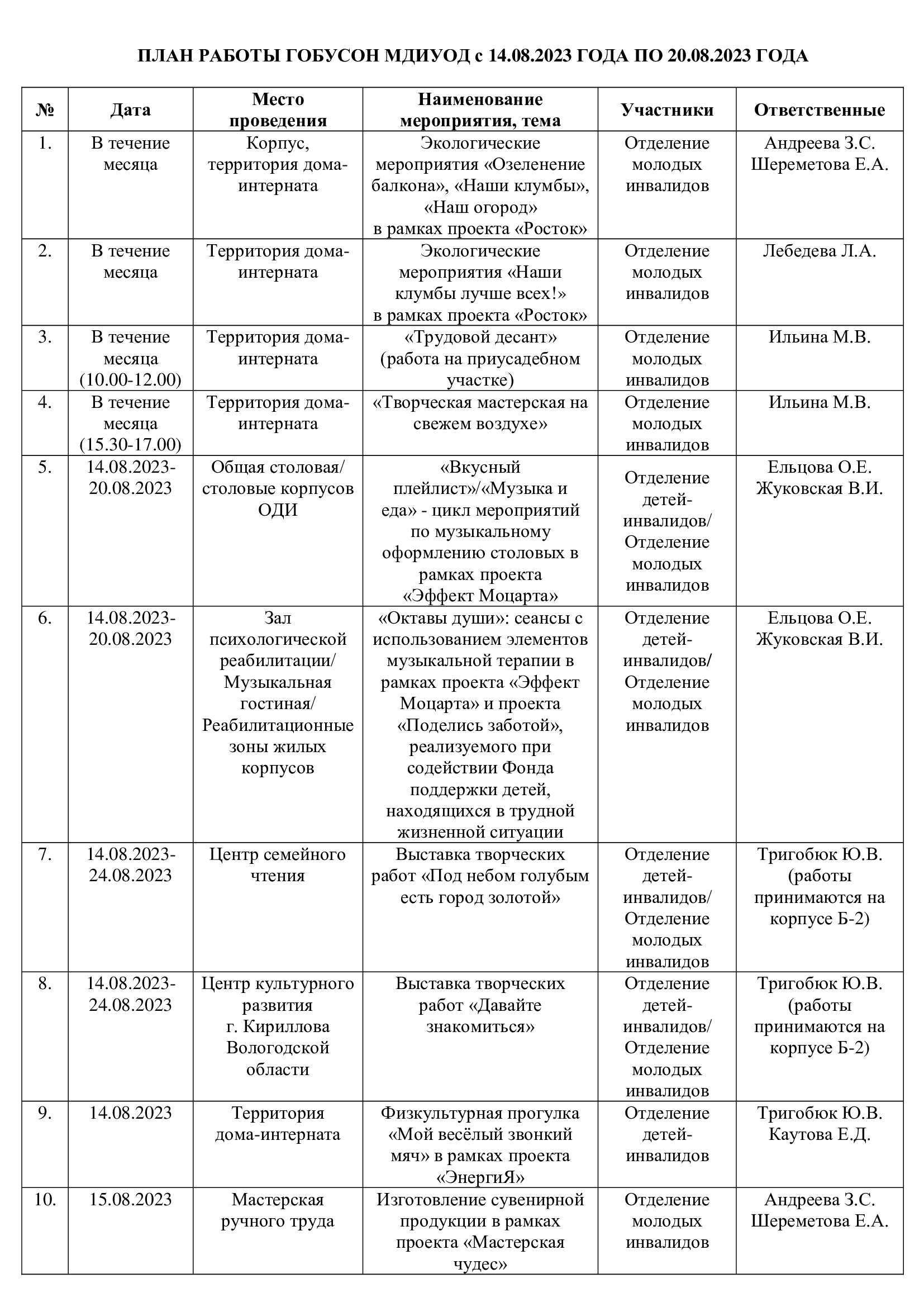 ПЛАН РАБОТЫ ГОБУСОН МДИУОД с 14.08.2023 ГОДА ПО 20.08.2023 ГОДА

| № | Дата | Место проведения | Наименование мероприятия, тема | Участники | Ответственные |
|---|---|---|---|---|---|
| 1. | В течение месяца | Корпус, территория дома-интерната | Экологические мероприятия «Озеленение балкона», «Наши клумбы», «Наш огород» в рамках проекта «Росток» | Отделение молодых инвалидов | Андреева З.С. Шереметова Е.А. |
| 2. | В течение месяца | Территория дома-интерната | Экологические мероприятия «Наши клумбы лучше всех!» в рамках проекта «Росток» | Отделение молодых инвалидов | Лебедева Л.А. |
| 3. | В течение месяца (10.00-12.00) | Территория дома-интерната | «Трудовой десант» (работа на приусадебном участке) | Отделение молодых инвалидов | Ильина М.В. |
| 4. | В течение месяца (15.30-17.00) | Территория дома-интерната | «Творческая мастерская на свежем воздухе» | Отделение молодых инвалидов | Ильина М.В. |
| 5. | 14.08.2023-20.08.2023 | Общая столовая/ столовые корпусов ОДИ | «Вкусный плейлист»/«Музыка и еда» - цикл мероприятий по музыкальному оформлению столовых в рамках проекта «Эффект Моцарта» | Отделение детей-инвалидов/ Отделение молодых инвалидов | Ельцова О.Е. Жуковская В.И. |
| 6. | 14.08.2023-20.08.2023 | Зал психологической реабилитации/ Музыкальная гостиная/ Реабилитационные зоны жилых корпусов | «Октавы души»: сеансы с использованием элементов музыкальной терапии в рамках проекта «Эффект Моцарта» и проекта «Поделись заботой», реализуемого при содействии Фонда поддержки детей, находящихся в трудной жизненной ситуации | Отделение детей-инвалидов/ Отделение молодых инвалидов | Ельцова О.Е. Жуковская В.И. |
| 7. | 14.08.2023-24.08.2023 | Центр семейного чтения | Выставка творческих работ «Под небом голубым есть город золотой» | Отделение детей-инвалидов/ Отделение молодых инвалидов | Тригобюк Ю.В. (работы принимаются на корпусе Б-2) |
| 8. | 14.08.2023-24.08.2023 | Центр культурного развития г. Кириллова Вологодской области | Выставка творческих работ «Давайте знакомиться» | Отделение детей-инвалидов/ Отделение молодых инвалидов | Тригобюк Ю.В. (работы принимаются на корпусе Б-2) |
| 9. | 14.08.2023 | Территория дома-интерната | Физкультурная прогулка «Мой весёлый звонкий мяч» в рамках проекта «ЭнергиЯ» | Отделение детей-инвалидов | Тригобюк Ю.В. Каутова Е.Д. |
| 10. | 15.08.2023 | Мастерская ручного труда | Изготовление сувенирной продукции в рамках проекта «Мастерская чудес» | Отделение молодых инвалидов | Андреева З.С. Шереметова Е.А. |